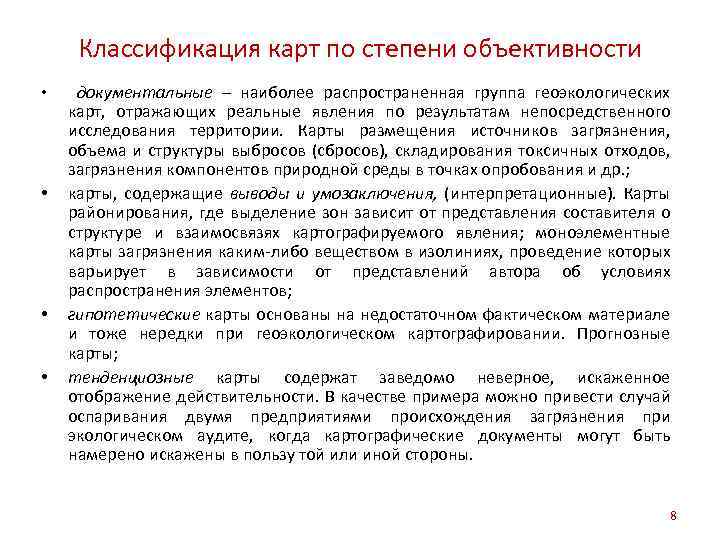 Классификация карт по степени объективности

• документальные – наиболее распространенная группа геоэкологических карт, отражающих реальные явления по результатам непосредственного исследования территории. Карты размещения источников загрязнения, объема и структуры выбросов (сбросов), складирования токсичных отходов, загрязнения компонентов природной среды в точках опробования и др.;

• карты, содержащие выводы и умозаключения, (интерпретационные). Карты районирования, где выделение зон зависит от представления составителя о структуре и взаимосвязях картографируемого явления; моноэлементные карты загрязнения каким-либо веществом в изолиниях, проведение которых варьирует в зависимости от представлений автора об условиях распространения элементов;

• гипотетические карты основаны на недостаточном фактическом материале и тоже нередки при геоэкологическом картографировании. Прогнозные карты;

• тенденциозные карты содержат заведомо неверное, искаженное отображение действительности. В качестве примера можно привести случай оспаривания двумя предприятиями происхождения загрязнения при экологическом аудите, когда картографические документы могут быть намерено искажены в пользу той или иной стороны.

8